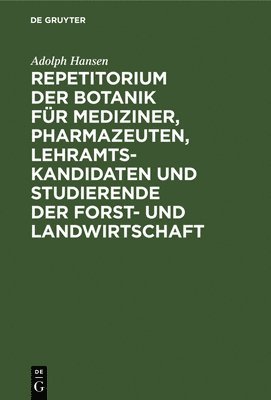 DE GRUYTER

Adolph Hansen

REPETITORIUM DER BOTANIK FÜR MEDIZINER, PHARMAZEUTEN, LEHRAMTSKANDIDATEN UND STUDIERENDE DER FORST- UND LANDWIRTSCHAFT

DE G